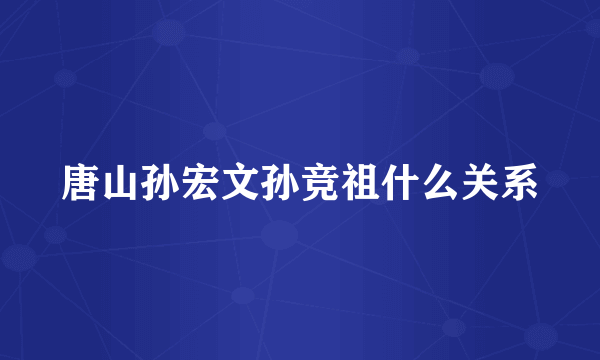 唐山孙宏文孙竞祖什么关系